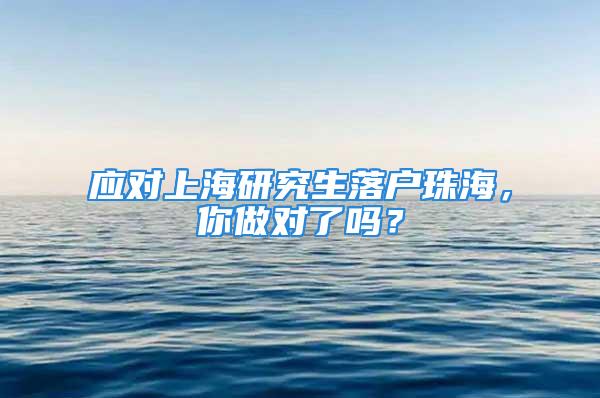 应对上海研究生落户珠海，你做对了吗？